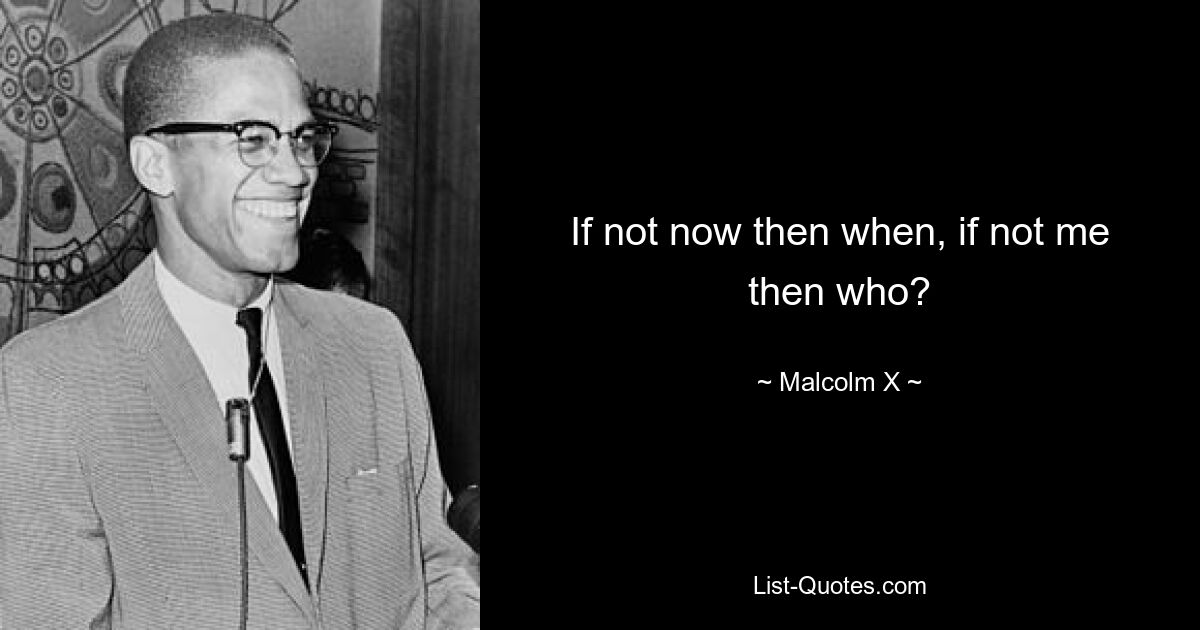 If not now then when, if not me then who?

~ Malcolm X ~

List-Quotes.com